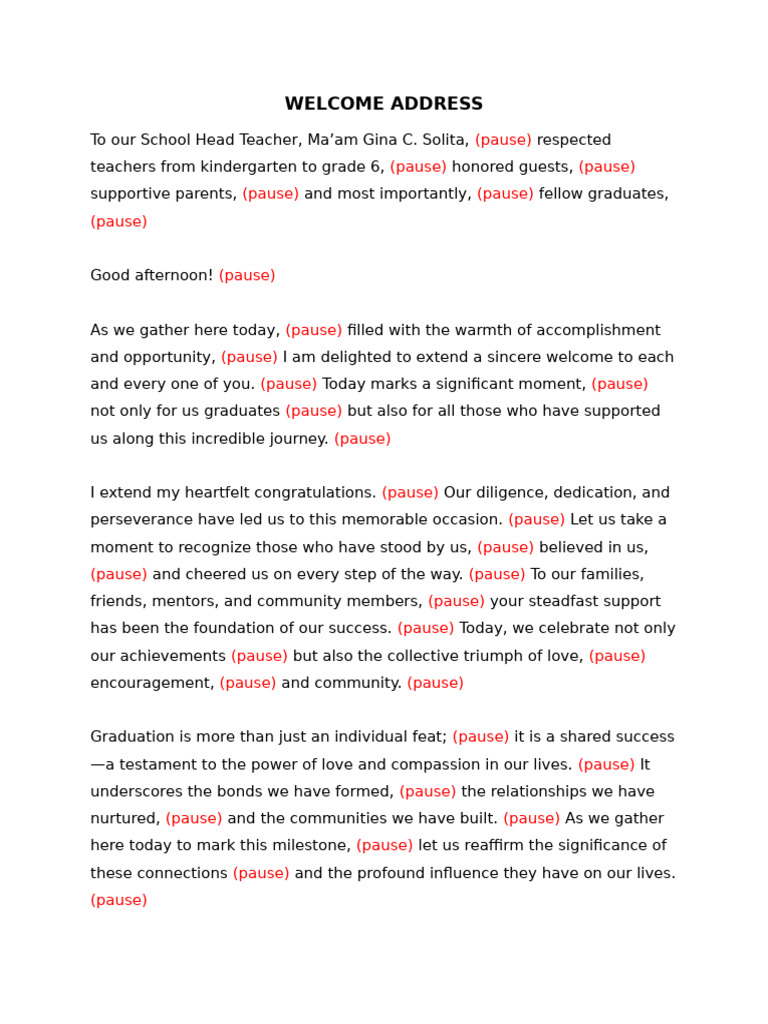 WELCOME ADDRESS

To our School Head Teacher, Ma'am Gina C. Solita, (pause) respected teachers from kindergarten to grade 6, (pause) honored guests, (pause) supportive parents, (pause) and most importantly, (pause) fellow graduates, (pause)

Good afternoon! (pause)

As we gather here today, (pause) filled with the warmth of accomplishment and opportunity, (pause) I am delighted to extend a sincere welcome to each and every one of you. (pause) Today marks a significant moment, (pause) not only for us graduates (pause) but also for all those who have supported us along this incredible journey. (pause)

I extend my heartfelt congratulations. (pause) Our diligence, dedication, and perseverance have led us to this memorable occasion. (pause) Let us take a moment to recognize those who have stood by us, (pause) believed in us, (pause) and cheered us on every step of the way. (pause) To our families, friends, mentors, and community members, (pause) your steadfast support has been the foundation of our success. (pause) Today, we celebrate not only our achievements (pause) but also the collective triumph of love, (pause) encouragement, (pause) and community. (pause)

Graduation is more than just an individual feat; (pause) it is a shared success—a testament to the power of love and compassion in our lives. (pause) It underscores the bonds we have formed, (pause) the relationships we have nurtured, (pause) and the communities we have built. (pause) As we gather here today to mark this milestone, (pause) let us reaffirm the significance of these connections (pause) and the profound influence they have on our lives. (pause)